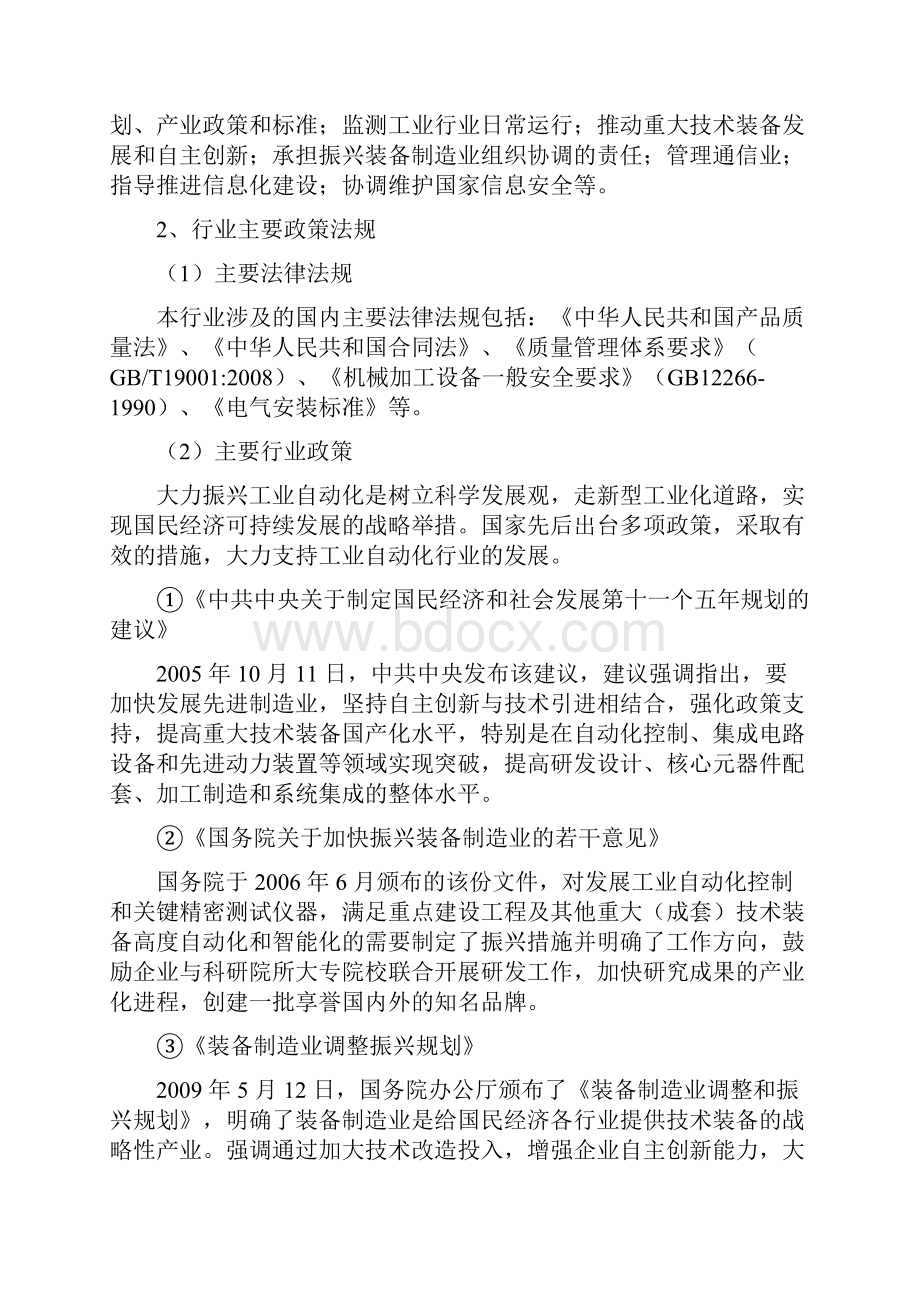 划、产业政策和标准；监测工业行业日常运行；推动重大技术装备发展和自主创新；承担振兴装备制造业组织协调的责任；管理通信业；指导推进信息化建设；协调维护国家信息安全等。

2、行业主要政策法规

（1）主要法律法规

本行业涉及的国内主要法律法规包括：《中华人民共和国产品质量法》、《中华人民共和国合同法》、《质量管理体系要求》（GB/T19001:2008）、《机械加工设备一般安全要求》（GB12266-1990）、《电气安装标准》等。

（2）主要行业政策

大力振兴工业自动化是树立科学发展观，走新型工业化道路，实现国民经济可持续发展的战略举措。国家先后出台多项政策，采取有效的措施，大力支持工业自动化行业的发展。

①《中共中央关于制定国民经济和社会发展第十一个五年规划的建议》

www.bdocx.com

2005 年 10 月 11 日，中共中央发布该建议，建议强调指出，要加快发展先进制造业，坚持自主创新与技术引进相结合，强化政策支持，提高重大技术装备国产化水平，特别是在自动化控制、集成电路设备和先进动力装置等领域实现突破，提高研发设计、核心元器件配套、加工制造和系统集成的整体水平。

②《国务院关于加快振兴装备制造业的若干意见》

国务院于 2006 年 6 月颁布的该份文件，对发展工业自动化控制和关键精密测试仪器，满足重点建设工程及其他重大（成套）技术装备高度自动化和智能化的需要制定了振兴措施并明确了工作方向，鼓励企业与科研院所大专院校联合开展研发工作，加快研究成果的产业化进程，创建一批享誉国内外的知名品牌。

③《装备制造业调整振兴规划》

2009 年 5 月 12 日，国务院办公厅颁布了《装备制造业调整和振兴规划》，明确了装备制造业是给国民经济各行业提供技术装备的战略性产业。强调通过加大技术改造投入，增强企业自主创新能力，大